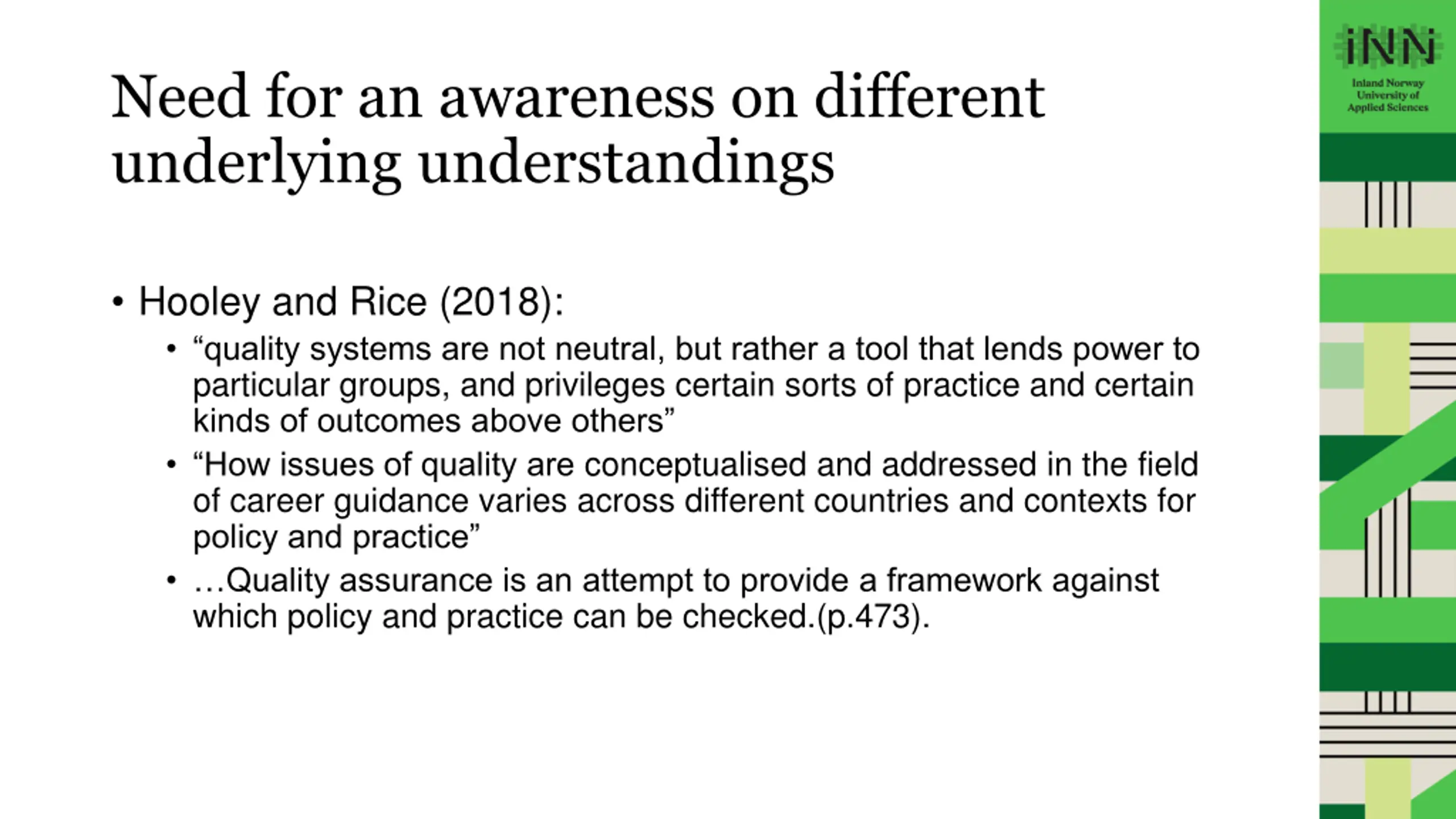 Need for an awareness on different underlying understandings

• Hooley and Rice (2018):
  • “quality systems are not neutral, but rather a tool that lends power to particular groups, and privileges certain sorts of practice and certain kinds of outcomes above others”
  • “How issues of quality are conceptualised and addressed in the field of career guidance varies across different countries and contexts for policy and practice”
  • …Quality assurance is an attempt to provide a framework against which policy and practice can be checked.(p.473).

iNN
Inland Norway University of Applied Sciences